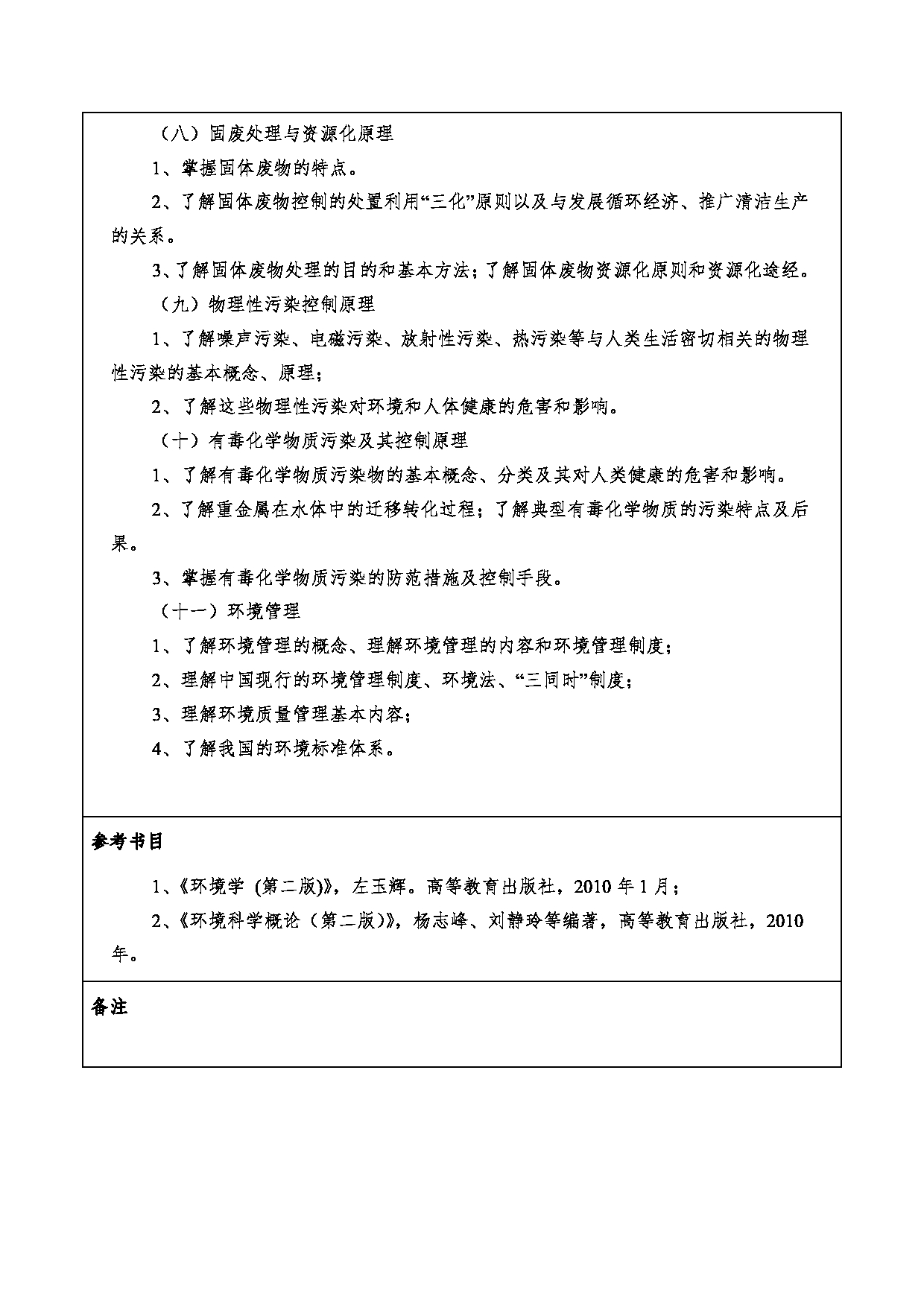 （八）固废处理与资源化原理

1、掌握固体废物的特点。

2、了解固体废物控制的处置利用“三化”原则以及与发展循环经济、推广清洁生产的关系。

3、了解固体废物处理的目的和基本方法；了解固体废物资源化原则和资源化途经。

（九）物理性污染控制原理

1、了解噪声污染、电磁污染、放射性污染、热污染等与人类生活密切相关的物理性污染的基本概念、原理；

2、了解这些物理性污染对环境和人体健康的危害和影响。

（十）有毒化学物质污染及其控制原理

1、了解有毒化学物质污染物的基本概念、分类及其对人类健康的危害和影响。

2、了解重金属在水体中的迁移转化过程；了解典型有毒化学物质的污染特点及后果。

3、掌握有毒化学物质污染的防范措施及控制手段。

（十一）环境管理

1、了解环境管理的概念、理解环境管理的内容和环境管理制度；

2、理解中国现行的环境管理制度、环境法、“三同时”制度；

3、理解环境质量管理基本内容；

4、了解我国的环境标准体系。

参考书目

1、《环境学 (第二版)》，左玉辉。高等教育出版社，2010 年 1 月；

2、《环境科学概论（第二版)》，杨志峰、刘静玲等编著，高等教育出版社，2010 年。

备注